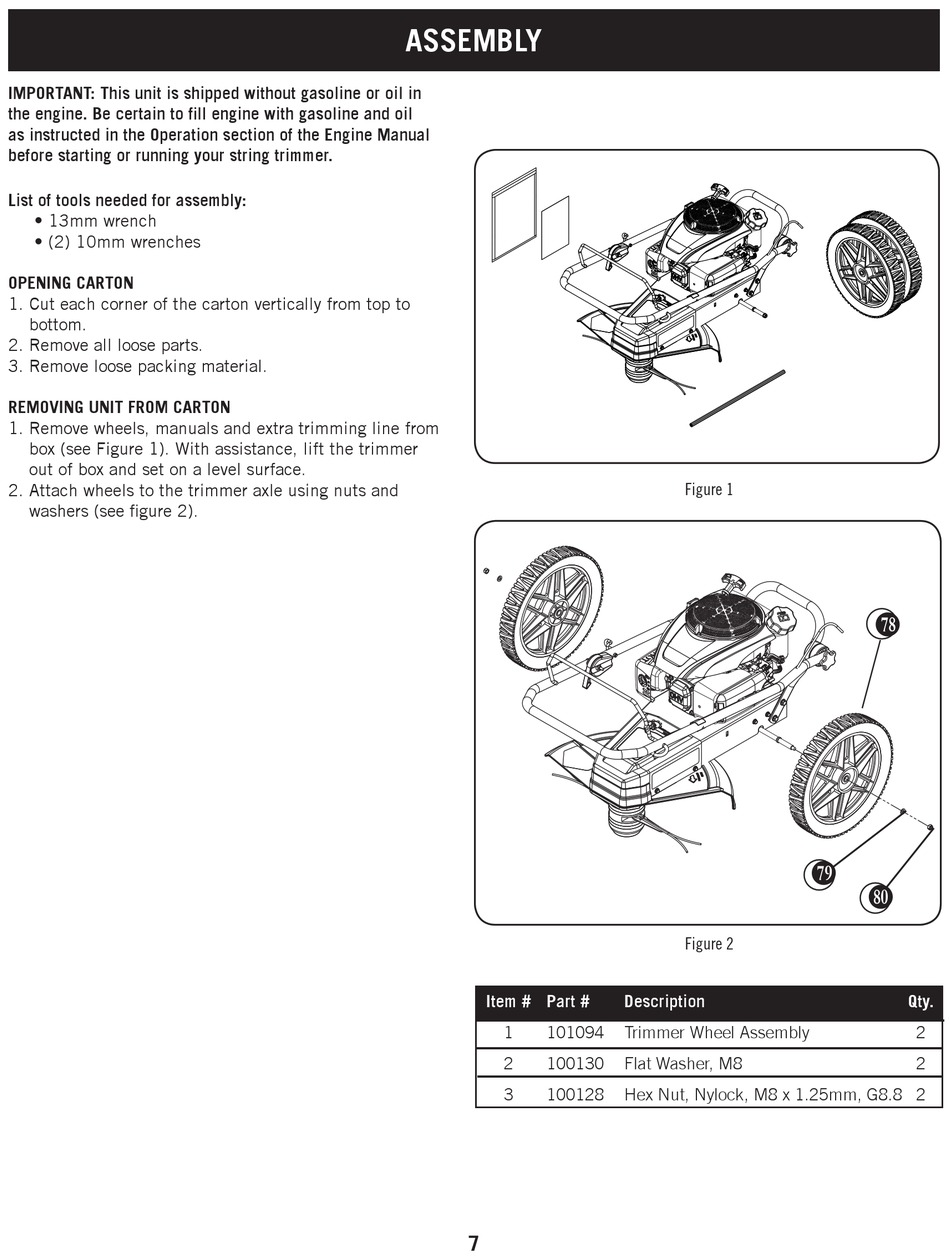 ASSEMBLY

IMPORTANT: This unit is shipped without gasoline or oil in the engine. Be certain to fill engine with gasoline and oil as instructed in the Operation section of the Engine Manual before starting or running your string trimmer.

List of tools needed for assembly:
• 13mm wrench
• (2) 10mm wrenches

OPENING CARTON
1. Cut each corner of the carton vertically from top to bottom.
2. Remove all loose parts.
3. Remove loose packing material.

REMOVING UNIT FROM CARTON
1. Remove wheels, manuals and extra trimming line from box (see Figure 1). With assistance, lift the trimmer out of box and set on a level surface.
2. Attach wheels to the trimmer axle using nuts and washers (see figure 2).

Figure 1

78

79

80

Figure 2

| Item # | Part # | Description | Qty. |
|---|---|---|---|
| 1 | 101094 | Trimmer Wheel Assembly | 2 |
| 2 | 100130 | Flat Washer, M8 | 2 |
| 3 | 100128 | Hex Nut, Nylock, M8 x 1.25mm, G8.8 | 2 |

7